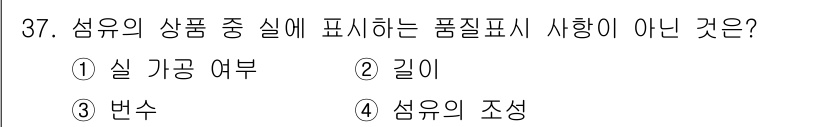 37. 섬유의 상품 중 실에 표시하는 품질표시 사항이 아닌 것은?

① 실 가공 여부
② 길이
③ 번수
④ 섬유의 조성